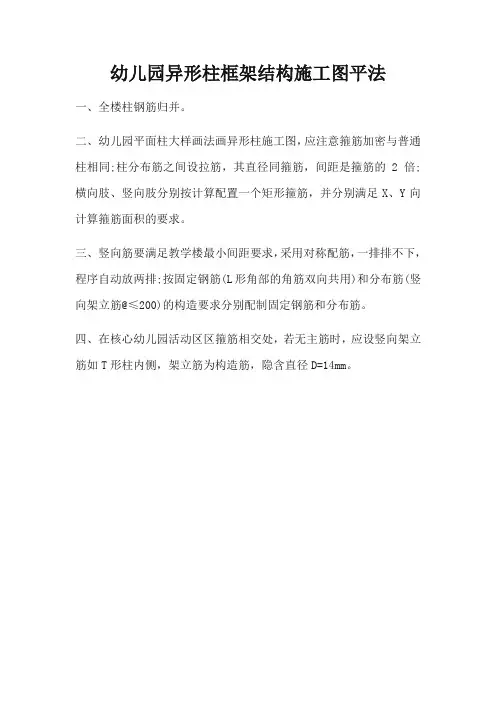 幼儿园异形柱框架结构施工图平法

一、全楼柱钢筋归并。

二、幼儿园平面柱大样画法画异形柱施工图，应注意箍筋加密与普通柱相同;柱分布筋之间设拉筋，其直径同箍筋，间距是箍筋的 2 倍;横向肢、竖向肢分别按计算配置一个矩形箍筋，并分别满足 X、Y 向计算箍筋面积的要求。

三、竖向筋要满足教学楼最小间距要求，采用对称配筋，一排排不下，程序自动放两排;按固定钢筋(L形角部的角筋双向共用)和分布筋(竖向架立筋@≤200)的构造要求分别配制固定钢筋和分布筋。

四、在核心幼儿园活动区区箍筋相交处，若无主筋时，应设竖向架立筋如 T 形柱内侧，架立筋为构造筋，隐含直径 D=14mm。